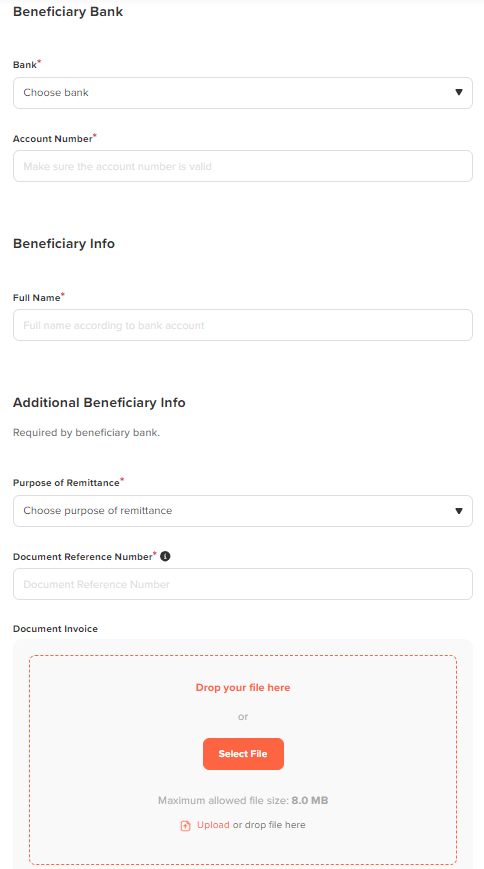 Beneficiary Bank

Bank*

Choose bank

Account Number*

Make sure the account number is valid

Beneficiary Info

Full Name*

Full name according to bank account

Additional Beneficiary Info

Required by beneficiary bank.

Purpose of Remittance*

Choose purpose of remittance

Document Reference Number*

Document Reference Number

Document Invoice

Drop your file here

or

Select File

Maximum allowed file size: 8.0 MB

Upload or drop file here